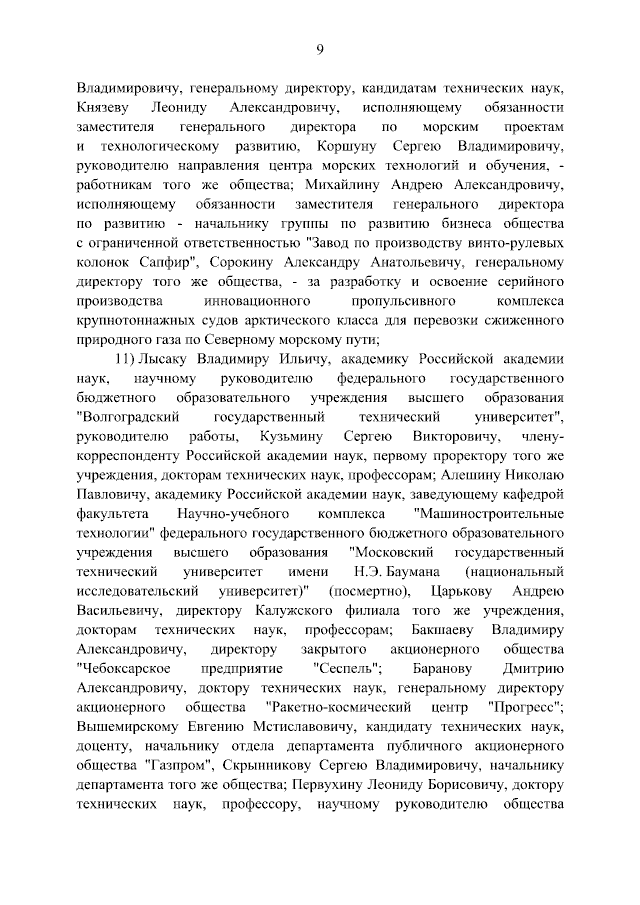 9

Владимировичу, генеральному директору, кандидатам технических наук, Князеву Леониду Александровичу, исполняющему обязанности заместителя генерального директора по морским проектам и технологическому развитию, Коршуну Сергею Владимировичу, руководителю направления центра морских технологий и обучения, - работникам того же общества; Михайлину Андрею Александровичу, исполняющему обязанности заместителя генерального директора по развитию - начальнику группы по развитию бизнеса общества с ограниченной ответственностью "Завод по производству винто-рулевых колонок Сапфир", Сорокину Александру Анатольевичу, генеральному директору того же общества, - за разработку и освоение серийного производства инновационного пропульсивного комплекса крупнотоннажных судов арктического класса для перевозки сжиженного природного газа по Северному морскому пути;

11) Лысаку Владимиру Ильичу, академику Российской академии наук, научному руководителю федерального государственного бюджетного образовательного учреждения высшего образования "Волгоградский государственный технический университет", руководителю работы, Кузьмину Сергею Викторовичу, члену-корреспонденту Российской академии наук, первому проректору того же учреждения, докторам технических наук, профессорам; Алешину Николаю Павловичу, академику Российской академии наук, заведующему кафедрой факультета Научно-учебного комплекса "Машиностроительные технологии" федерального государственного бюджетного образовательного учреждения высшего образования "Московский государственный технический университет имени Н.Э. Баумана (национальный исследовательский университет)" (посмертно), Царькову Андрею Васильевичу, директору Калужского филиала того же учреждения, докторам технических наук, профессорам; Бакшаеву Владимиру Александровичу, директору закрытого акционерного общества "Чебоксарское предприятие "Сеспель"; Баранову Дмитрию Александровичу, доктору технических наук, генеральному директору акционерного общества "Ракетно-космический центр "Прогресс"; Вышемирскому Евгению Мстиславовичу, кандидату технических наук, доценту, начальнику отдела департамента публичного акционерного общества "Газпром", Скрынникову Сергею Владимировичу, начальнику департамента того же общества; Первухину Леониду Борисовичу, доктору технических наук, профессору, научному руководителю общества